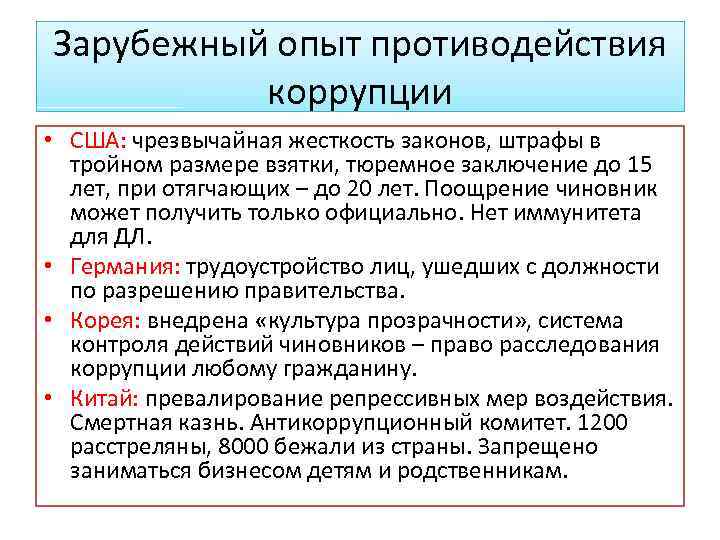 Зарубежный опыт противодействия коррупции

• США: чрезвычайная жесткость законов, штрафы в тройном размере взятки, тюремное заключение до 15 лет, при отягчающих – до 20 лет. Поощрение чиновник может получить только официально. Нет иммунитета для ДЛ.
• Германия: трудоустройство лиц, ушедших с должности по разрешению правительства.
• Корея: внедрена «культура прозрачности», система контроля действий чиновников – право расследования коррупции любому гражданину.
• Китай: превалирование репрессивных мер воздействия. Смертная казнь. Антикоррупционный комитет. 1200 расстреляны, 8000 бежали из страны. Запрещено заниматься бизнесом детям и родственникам.